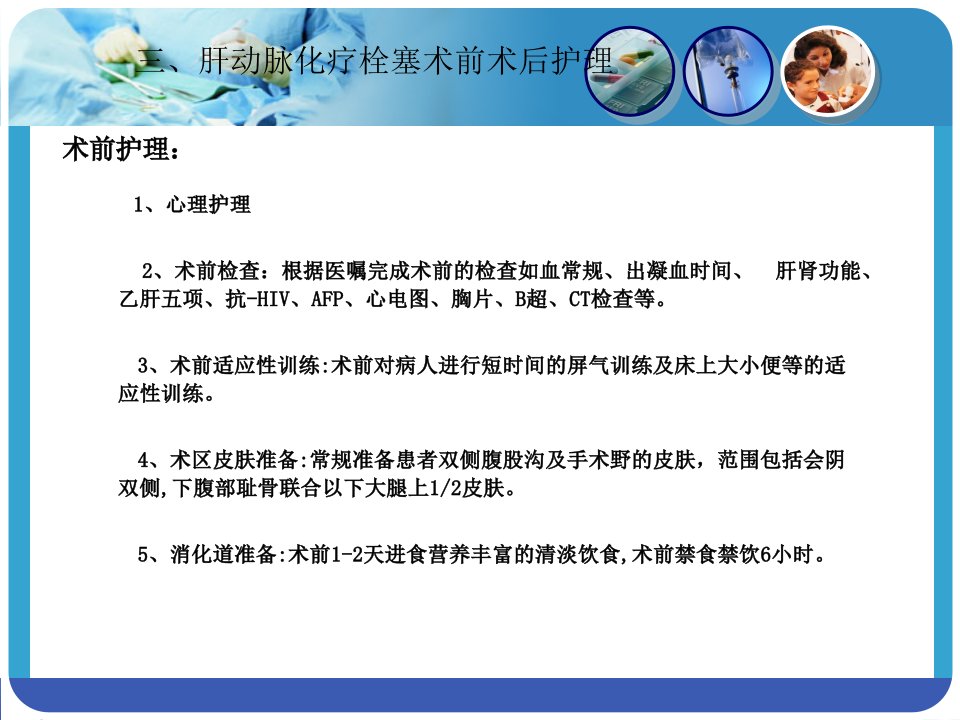 三、肝动脉化疗栓塞术前术后护理

术前护理：

1、心理护理

2、术前检查：根据医嘱完成术前的检查如血常规、出凝血时间、 肝肾功能、乙肝五项、抗-HIV、AFP、心电图、胸片、B超、CT检查等。

3、术前适应性训练:术前对病人进行短时间的屏气训练及床上大小便等的适应性训练。

4、术区皮肤准备:常规准备患者双侧腹股沟及手术野的皮肤，范围包括会阴双侧,下腹部耻骨联合以下大腿上1/2皮肤。

5、消化道准备:术前1-2天进食营养丰富的清淡饮食,术前禁食禁饮6小时。